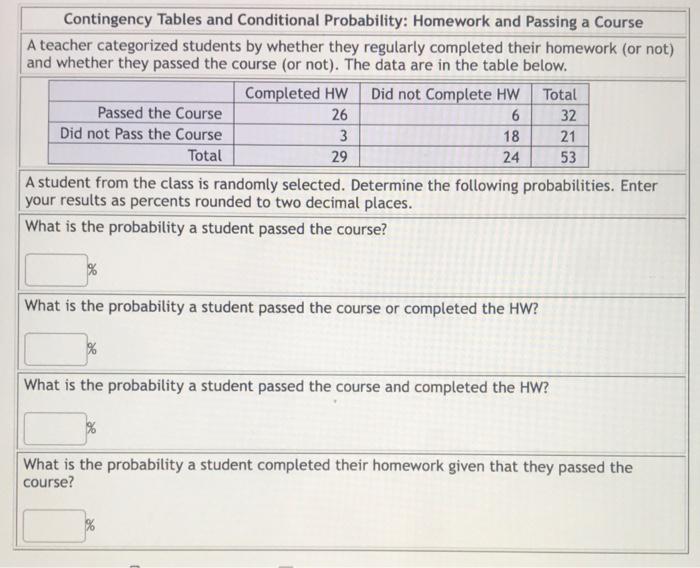 Contingency Tables and Conditional Probability: Homework and Passing a Course

A teacher categorized students by whether they regularly completed their homework (or not) and whether they passed the course (or not). The data are in the table below.

| | Completed HW | Did not Complete HW | Total |
|---|---|---|---|
| Passed the Course | 26 | 6 | 32 |
| Did not Pass the Course | 3 | 18 | 21 |
| Total | 29 | 24 | 53 |

A student from the class is randomly selected. Determine the following probabilities. Enter your results as percents rounded to two decimal places.

What is the probability a student passed the course?

%

What is the probability a student passed the course or completed the HW?

%

What is the probability a student passed the course and completed the HW?

%

What is the probability a student completed their homework given that they passed the course?

%